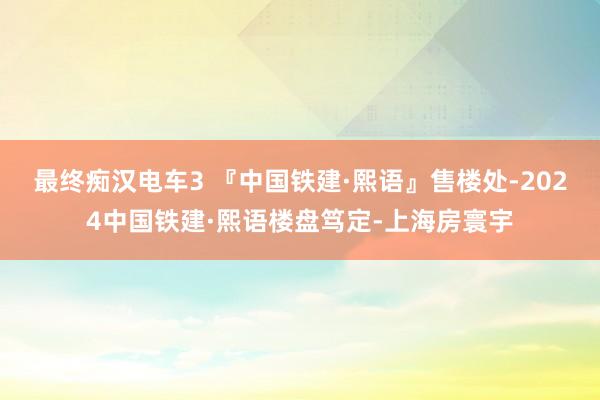 最终痴汉电车3 『中国铁建·熙语』售楼处-2024中国铁建·熙语楼盘笃定-上海房寰宇